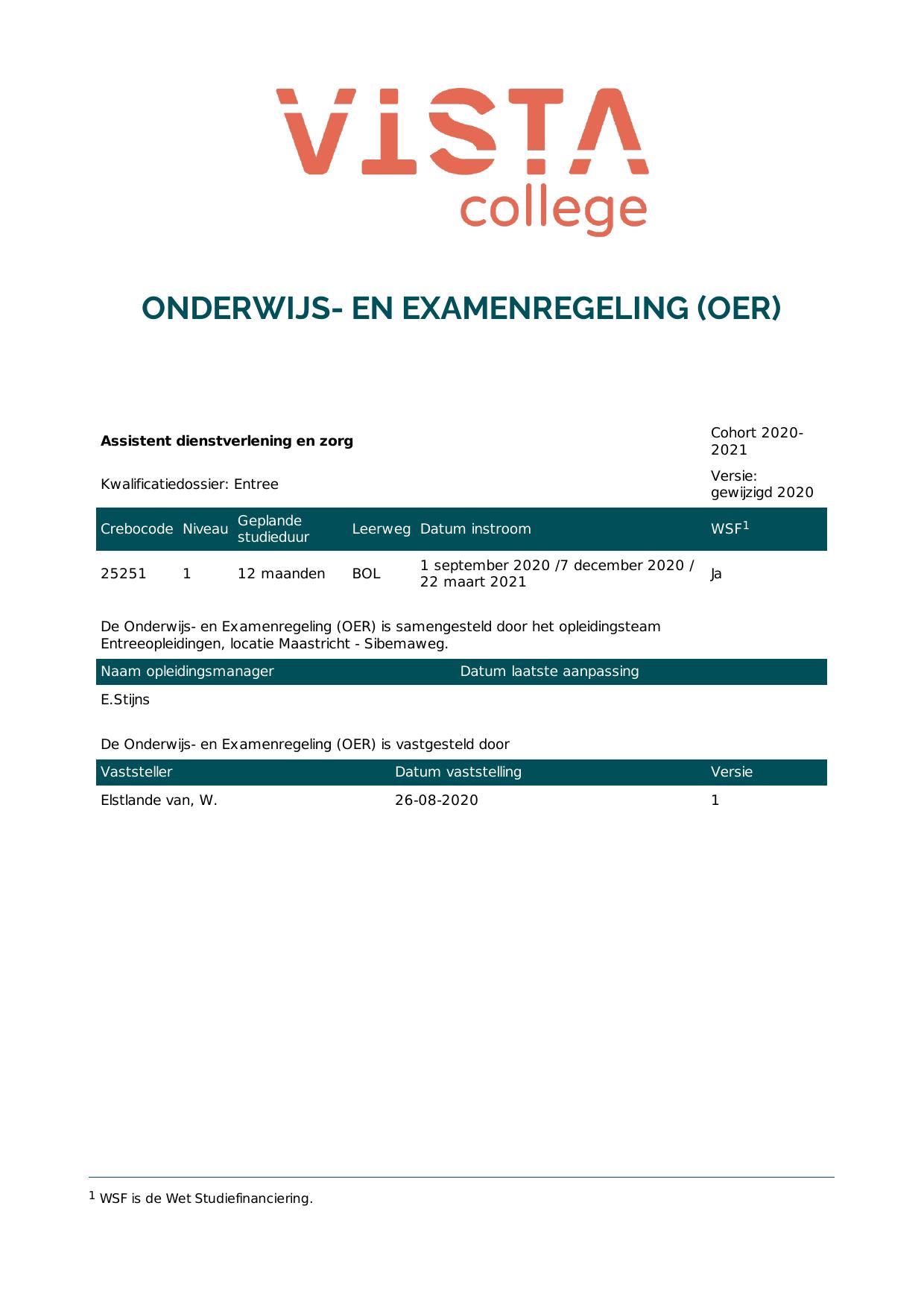 VISTA
college

ONDERWIJS- EN EXAMENREGELING (OER)

Assistent dienstverlening en zorg

Cohort 2020-2021

Kwalificatiedossier: Entree

Versie: gewijzigd 2020

| Crebocode | Niveau | Geplande studieduur | Leerweg | Datum instroom | WSF$^{1}$ |
|---|---|---|---|---|---|
| 25251 | 1 | 12 maanden | BOL | 1 september 2020 /7 december 2020 / 22 maart 2021 | Ja |

De Onderwijs- en Examenregeling (OER) is samengesteld door het opleidingsteam Entreeopleidingen, locatie Maastricht - Sibemaweg.

| Naam opleidingsmanager | Datum laatste aanpassing |
|---|---|
| E.Stijns | |

De Onderwijs- en Examenregeling (OER) is vastgesteld door

| Vaststeller | Datum vaststelling | Versie |
|---|---|---|
| Elstlande van, W. | 26-08-2020 | 1 |

$^{1}$ WSF is de Wet Studiefinanciering.